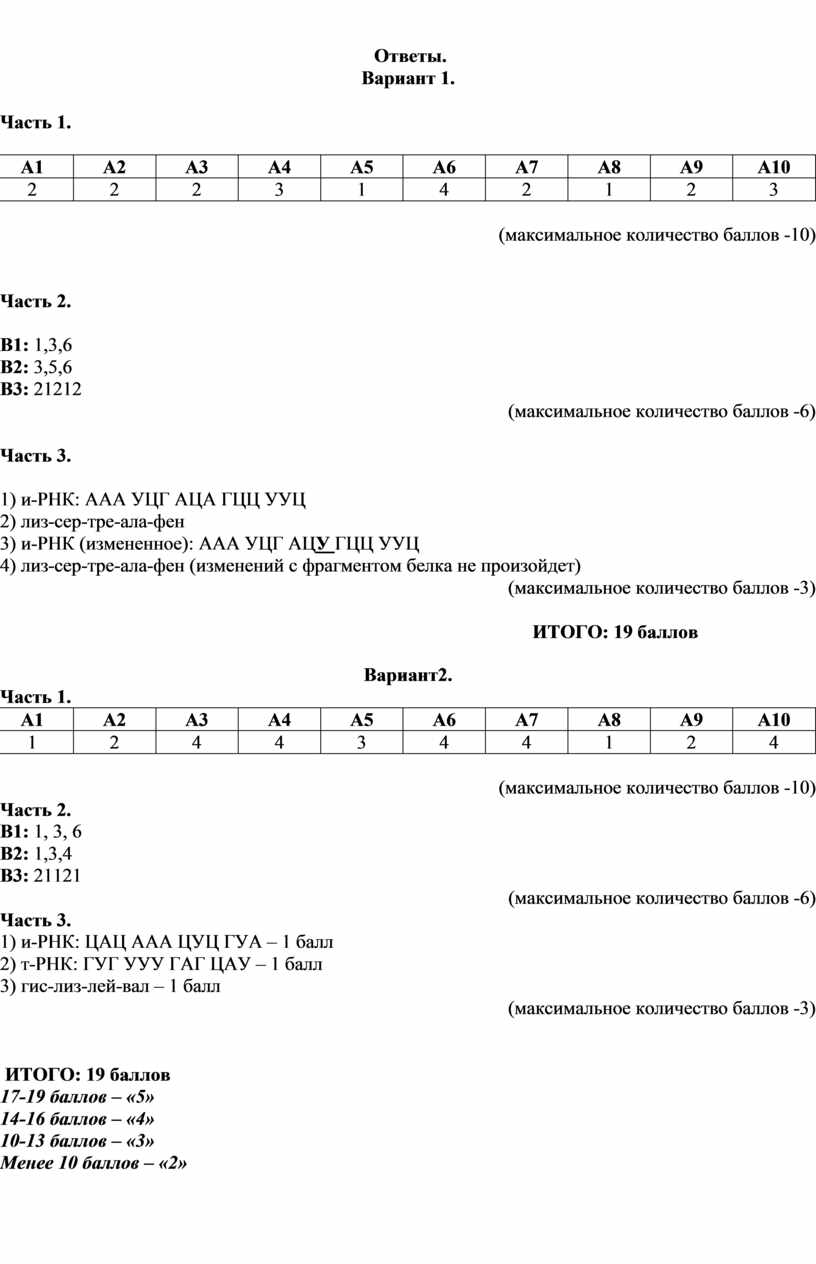 Ответы.
Вариант 1.

Часть 1.

| А1 | А2 | А3 | А4 | А5 | А6 | А7 | А8 | А9 | А10 |
|---|---|---|---|---|---|---|---|---|---|
| 2 | 2 | 2 | 3 | 1 | 4 | 2 | 1 | 2 | 3 |

(максимальное количество баллов -10)

Часть 2.

В1: 1,3,6
В2: 3,5,6
В3: 21212

(максимальное количество баллов -6)

Часть 3.

1) и-РНК: ААА УЦГ АЦА ГЦЦ УУЦ
2) лиз-сер-тре-ала-фен
3) и-РНК (измененное): ААА УЦГ АЦУ ГЦЦ УУЦ
4) лиз-сер-тре-ала-фен (изменений с фрагментом белка не произойдет)

(максимальное количество баллов -3)

ИТОГО: 19 баллов

Вариант2.

Часть 1.

| А1 | А2 | А3 | А4 | А5 | А6 | А7 | А8 | А9 | А10 |
|---|---|---|---|---|---|---|---|---|---|
| 1 | 2 | 4 | 4 | 3 | 4 | 4 | 1 | 2 | 4 |

(максимальное количество баллов -10)

Часть 2.
В1: 1, 3, 6
В2: 1,3,4
В3: 21121

(максимальное количество баллов -6)

Часть 3.
1) и-РНК: ЦАЦ ААА ЦУЦ ГУА – 1 балл
2) т-РНК: ГУГ УУУ ГАГ ЦАУ – 1 балл
3) гис-лиз-лей-вал – 1 балл

(максимальное количество баллов -3)

ИТОГО: 19 баллов
17-19 баллов – «5»
14-16 баллов – «4»
10-13 баллов – «3»
Менее 10 баллов – «2»